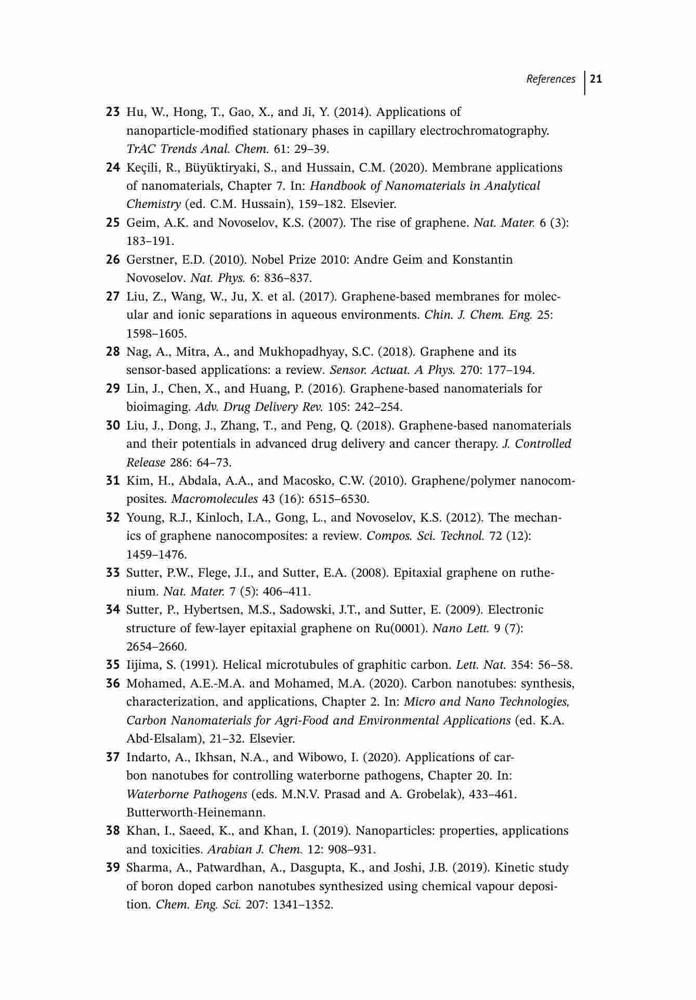 References | 21

23 Hu, W., Hong, T., Gao, X., and Ji, Y. (2014). Applications of nanoparticle-modified stationary phases in capillary electrochromatography. TrAC Trends Anal. Chem. 61: 29–39.

24 Keçili, R., Büyüktiryaki, S., and Hussain, C.M. (2020). Membrane applications of nanomaterials, Chapter 7. In: Handbook of Nanomaterials in Analytical Chemistry (ed. C.M. Hussain), 159–182. Elsevier.

25 Geim, A.K. and Novoselov, K.S. (2007). The rise of graphene. Nat. Mater. 6 (3): 183–191.

26 Gerstner, E.D. (2010). Nobel Prize 2010: Andre Geim and Konstantin Novoselov. Nat. Phys. 6: 836–837.

27 Liu, Z., Wang, W., Ju, X. et al. (2017). Graphene-based membranes for molecular and ionic separations in aqueous environments. Chin. J. Chem. Eng. 25: 1598–1605.

28 Nag, A., Mitra, A., and Mukhopadhyay, S.C. (2018). Graphene and its sensor-based applications: a review. Sensor. Actuat. A Phys. 270: 177–194.

29 Lin, J., Chen, X., and Huang, P. (2016). Graphene-based nanomaterials for bioimaging. Adv. Drug Delivery Rev. 105: 242–254.

30 Liu, J., Dong, J., Zhang, T., and Peng, Q. (2018). Graphene-based nanomaterials and their potentials in advanced drug delivery and cancer therapy. J. Controlled Release 286: 64–73.

31 Kim, H., Abdala, A.A., and Macosko, C.W. (2010). Graphene/polymer nanocomposites. Macromolecules 43 (16): 6515–6530.

32 Young, R.J., Kinloch, I.A., Gong, L., and Novoselov, K.S. (2012). The mechanics of graphene nanocomposites: a review. Compos. Sci. Technol. 72 (12): 1459–1476.

33 Sutter, P.W., Flege, J.I., and Sutter, E.A. (2008). Epitaxial graphene on ruthenium. Nat. Mater. 7 (5): 406–411.

34 Sutter, P., Hybertsen, M.S., Sadowski, J.T., and Sutter, E. (2009). Electronic structure of few-layer epitaxial graphene on Ru(0001). Nano Lett. 9 (7): 2654–2660.

35 Iijima, S. (1991). Helical microtubules of graphitic carbon. Lett. Nat. 354: 56–58.

36 Mohamed, A.E.-M.A. and Mohamed, M.A. (2020). Carbon nanotubes: synthesis, characterization, and applications, Chapter 2. In: Micro and Nano Technologies, Carbon Nanomaterials for Agri-Food and Environmental Applications (ed. K.A. Abd-Elsalam), 21–32. Elsevier.

37 Indarto, A., Ikhsan, N.A., and Wibowo, I. (2020). Applications of carbon nanotubes for controlling waterborne pathogens, Chapter 20. In: Waterborne Pathogens (eds. M.N.V. Prasad and A. Grobelak), 433–461. Butterworth-Heinemann.

38 Khan, I., Saeed, K., and Khan, I. (2019). Nanoparticles: properties, applications and toxicities. Arabian J. Chem. 12: 908–931.

39 Sharma, A., Patwardhan, A., Dasgupta, K., and Joshi, J.B. (2019). Kinetic study of boron doped carbon nanotubes synthesized using chemical vapour deposition. Chem. Eng. Sci. 207: 1341–1352.